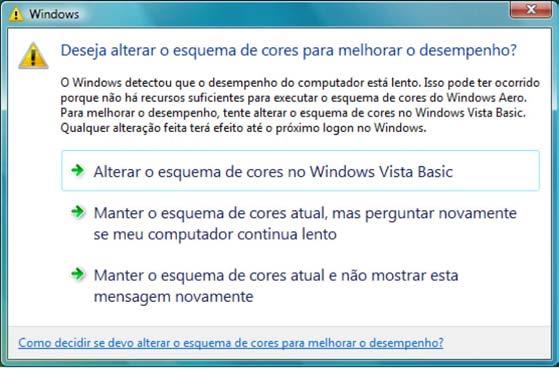 Windows

Deseja alterar o esquema de cores para melhorar o desempenho?

O Windows detectou que o desempenho do computador está lento. Isso pode ter ocorrido porque não há recursos suficientes para executar o esquema de cores do Windows Aero. Para melhorar o desempenho, tente alterar o esquema de cores no Windows Vista Basic. Qualquer alteração feita terá efeito até o próximo logon no Windows.

Alterar o esquema de cores no Windows Vista Basic

Manter o esquema de cores atual, mas perguntar novamente se meu computador continua lento

Manter o esquema de cores atual e não mostrar esta mensagem novamente

Como decidir se devo alterar o esquema de cores para melhorar o desempenho?